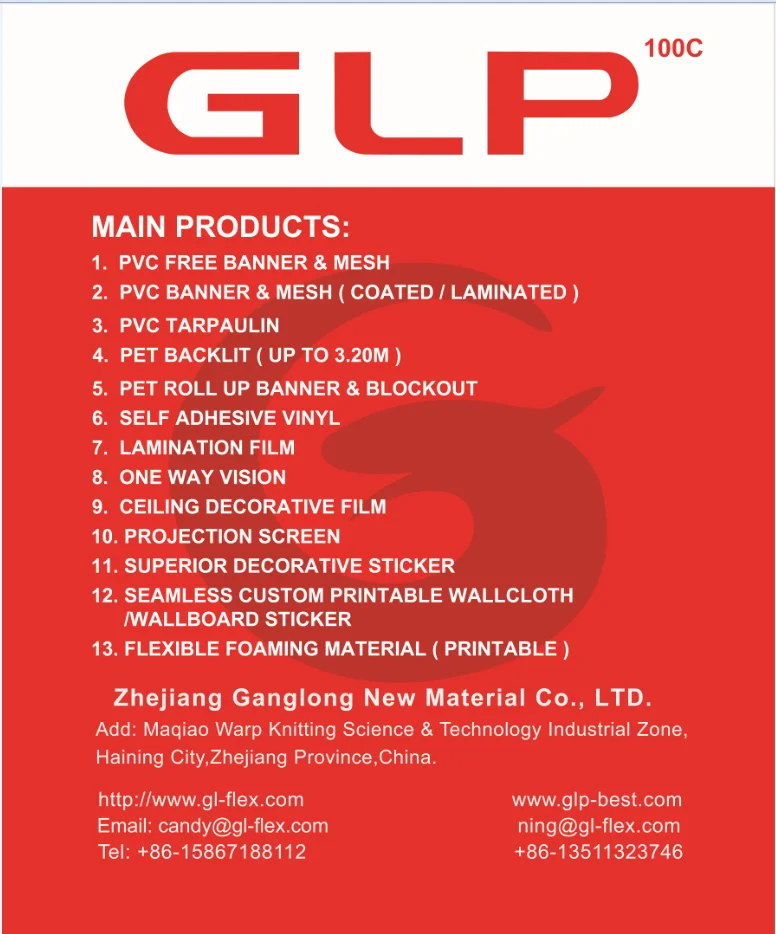 GLP 100C

MAIN PRODUCTS:
1. PVC FREE BANNER & MESH
2. PVC BANNER & MESH ( COATED / LAMINATED )
3. PVC TARPAULIN
4. PET BACKLIT ( UP TO 3.20M )
5. PET ROLL UP BANNER & BLOCKOUT
6. SELF ADHESIVE VINYL
7. LAMINATION FILM
8. ONE WAY VISION
9. CEILING DECORATIVE FILM
10. PROJECTION SCREEN
11. SUPERIOR DECORATIVE STICKER
12. SEAMLESS CUSTOM PRINTABLE WALLCLOTH /WALLBOARD STICKER
13. FLEXIBLE FOAMING MATERIAL ( PRINTABLE )

Zhejiang Ganglong New Material Co., LTD.

Add: Maqiao Warp Knitting Science & Technology Industrial Zone, Haining City,Zhejiang Province,China.

http://www.gl-flex.com
Email: candy@gl-flex.com
Tel: +86-15867188112

www.glp-best.com
ning@gl-flex.com
+86-13511323746